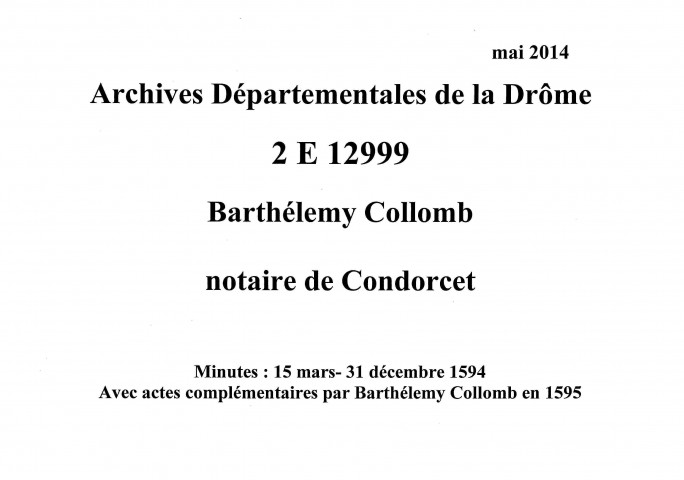 mai 2014

Archives Départementales de la Drôme

2 E 12999

Barthélemy Collomb

notaire de Condorcet

Minutes : 15 mars- 31 décembre 1594
Avec actes complémentaires par Barthélemy Collomb en 1595